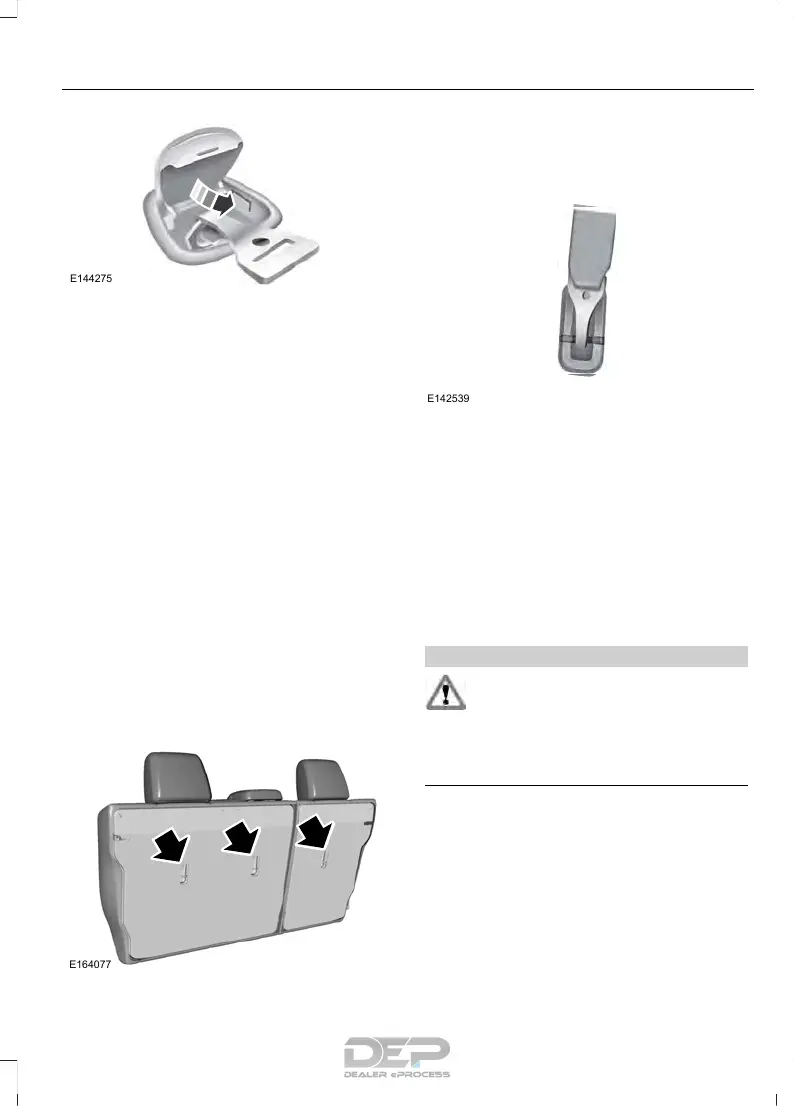 E144275

E142539

E164077

DEP
DEALER ePROCESS